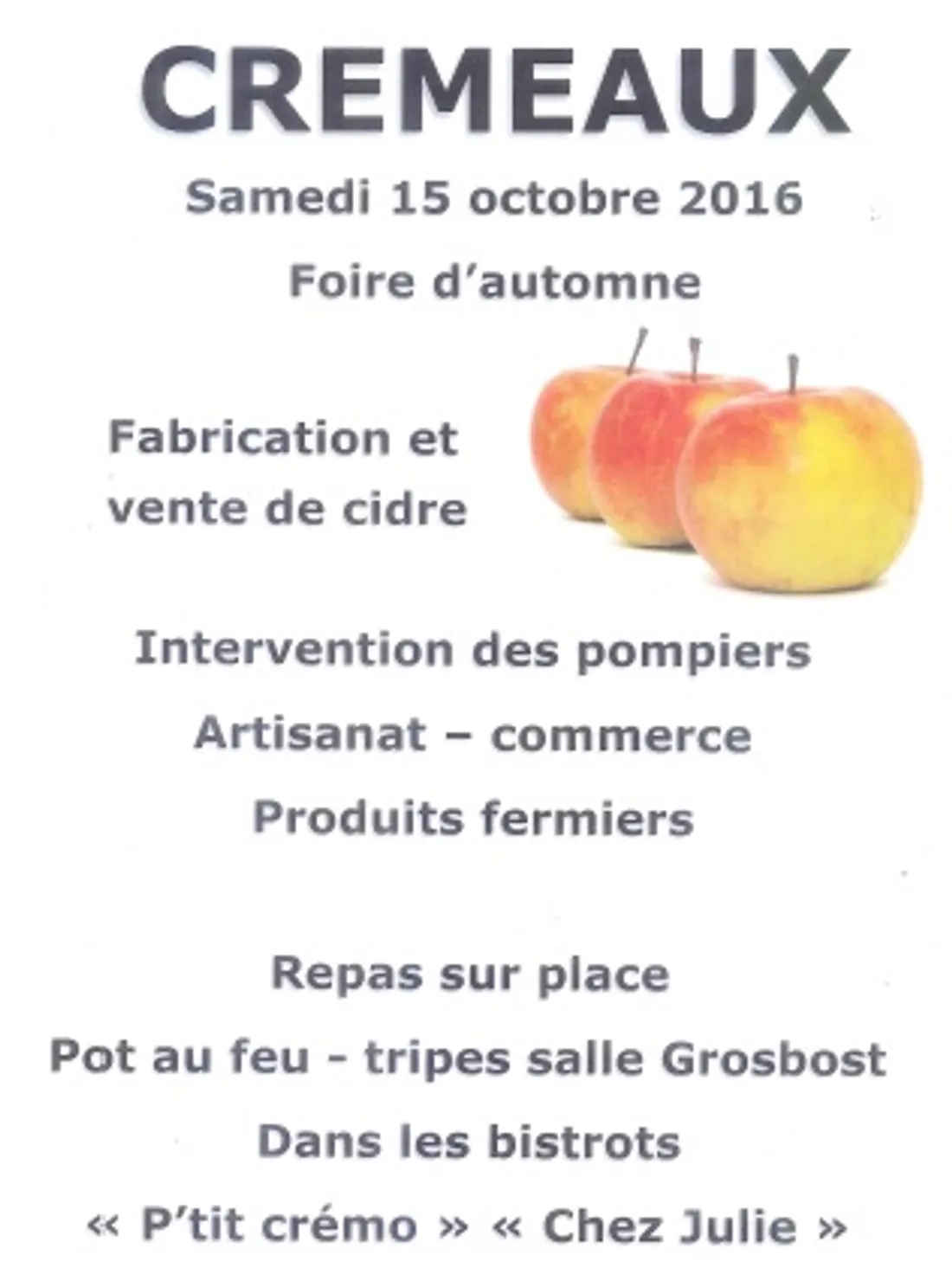 CREMEAUX

Samedi 15 octobre 2016

Foire d'automne

Fabrication et vente de cidre

Intervention des pompiers

Artisanat – commerce

Produits fermiers

Repas sur place

Pot au feu - tripes salle Grosbost

Dans les bistrots

« P'tit crémo » « Chez Julie »